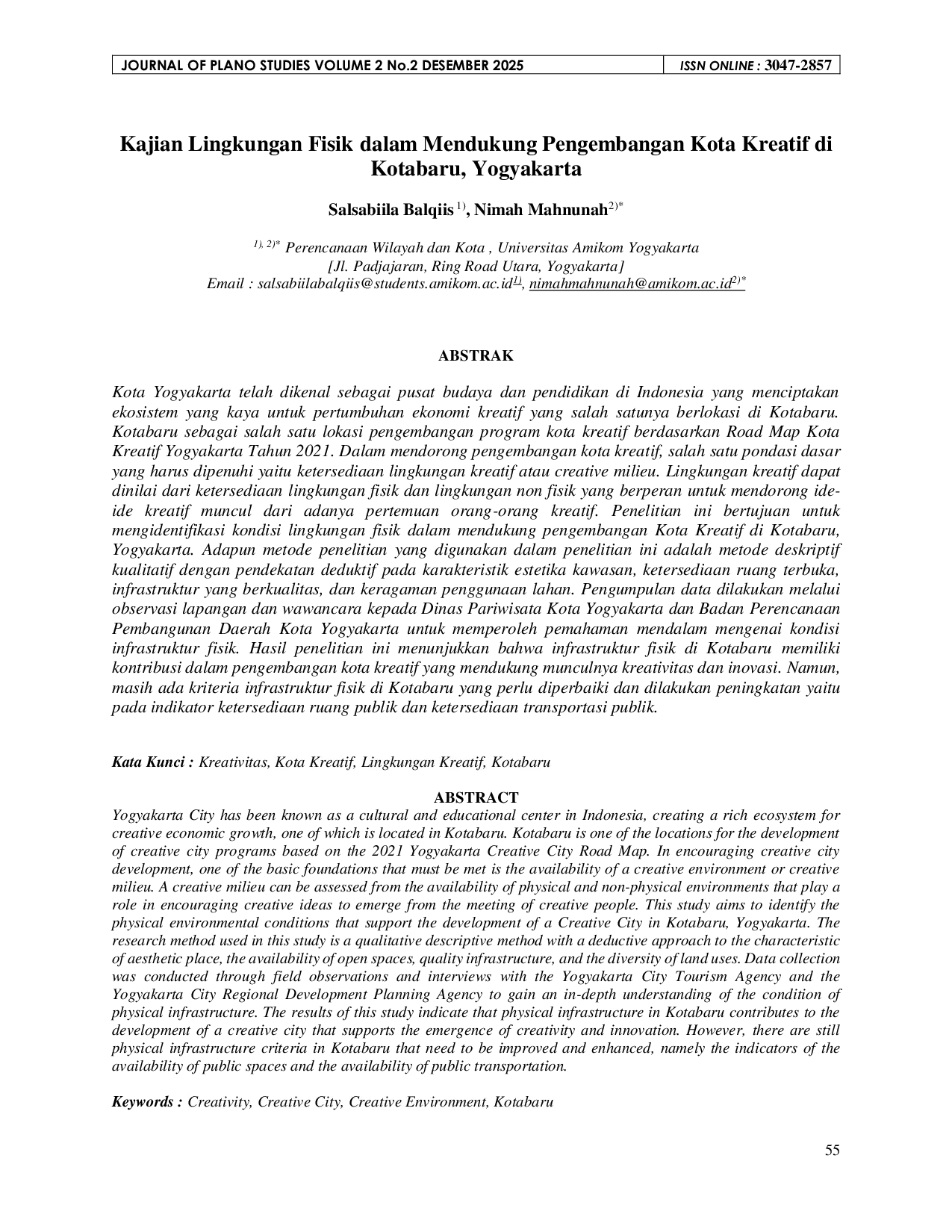 JOURNAL OF PLANO STUDIES VOLUME 2 No.2 DESEMBER 2025 ISSN ONLINE : 3047-2857

Kajian Lingkungan Fisik dalam Mendukung Pengembangan Kota Kreatif di Kotabaru, Yogyakarta

Salsabiila Balqiis $^{1)}$, Nimah Mahnunah$^{2)*}$

$^{1), 2)*}$ Perencanaan Wilayah dan Kota , Universitas Amikom Yogyakarta
[Jl. Padjajaran, Ring Road Utara, Yogyakarta]
Email : salsabiilabalqiis@students.amikom.ac.id$^{1)}$, nimahmahnunah@amikom.ac.id$^{2)*}$

ABSTRAK

Kota Yogyakarta telah dikenal sebagai pusat budaya dan pendidikan di Indonesia yang menciptakan ekosistem yang kaya untuk pertumbuhan ekonomi kreatif yang salah satunya berlokasi di Kotabaru. Kotabaru sebagai salah satu lokasi pengembangan program kota kreatif berdasarkan Road Map Kota Kreatif Yogyakarta Tahun 2021. Dalam mendorong pengembangan kota kreatif, salah satu pondasi dasar yang harus dipenuhi yaitu ketersediaan lingkungan kreatif atau creative milieu. Lingkungan kreatif dapat dinilai dari ketersediaan lingkungan fisik dan lingkungan non fisik yang berperan untuk mendorong ide-ide kreatif muncul dari adanya pertemuan orang-orang kreatif. Penelitian ini bertujuan untuk mengidentifikasi kondisi lingkungan fisik dalam mendukung pengembangan Kota Kreatif di Kotabaru, Yogyakarta. Adapun metode penelitian yang digunakan dalam penelitian ini adalah metode deskriptif kualitatif dengan pendekatan deduktif pada karakteristik estetika kawasan, ketersediaan ruang terbuka, infrastruktur yang berkualitas, dan keragaman penggunaan lahan. Pengumpulan data dilakukan melalui observasi lapangan dan wawancara kepada Dinas Pariwisata Kota Yogyakarta dan Badan Perencanaan Pembangunan Daerah Kota Yogyakarta untuk memperoleh pemahaman mendalam mengenai kondisi infrastruktur fisik. Hasil penelitian ini menunjukkan bahwa infrastruktur fisik di Kotabaru memiliki kontribusi dalam pengembangan kota kreatif yang mendukung munculnya kreativitas dan inovasi. Namun, masih ada kriteria infrastruktur fisik di Kotabaru yang perlu diperbaiki dan dilakukan peningkatan yaitu pada indikator ketersediaan ruang publik dan ketersediaan transportasi publik.

Kata Kunci : Kreativitas, Kota Kreatif, Lingkungan Kreatif, Kotabaru

ABSTRACT

Yogyakarta City has been known as a cultural and educational center in Indonesia, creating a rich ecosystem for creative economic growth, one of which is located in Kotabaru. Kotabaru is one of the locations for the development of creative city programs based on the 2021 Yogyakarta Creative City Road Map. In encouraging creative city development, one of the basic foundations that must be met is the availability of a creative environment or creative milieu. A creative milieu can be assessed from the availability of physical and non-physical environments that play a role in encouraging creative ideas to emerge from the meeting of creative people. This study aims to identify the physical environmental conditions that support the development of a Creative City in Kotabaru, Yogyakarta. The research method used in this study is a qualitative descriptive method with a deductive approach to the characteristic of aesthetic place, the availability of open spaces, quality infrastructure, and the diversity of land uses. Data collection was conducted through field observations and interviews with the Yogyakarta City Tourism Agency and the Yogyakarta City Regional Development Planning Agency to gain an in-depth understanding of the condition of physical infrastructure. The results of this study indicate that physical infrastructure in Kotabaru contributes to the development of a creative city that supports the emergence of creativity and innovation. However, there are still physical infrastructure criteria in Kotabaru that need to be improved and enhanced, namely the indicators of the availability of public spaces and the availability of public transportation.

Keywords : Creativity, Creative City, Creative Environment, Kotabaru

55